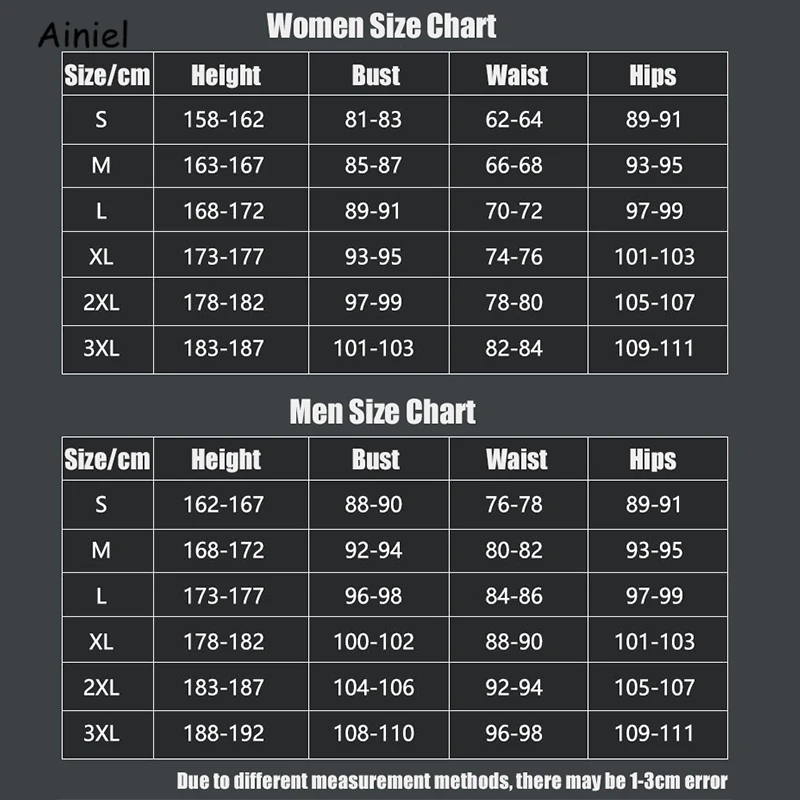 Ainiel

Women Size Chart

| Size/cm | Height | Bust | Waist | Hips |
|---|---|---|---|---|
| S | 158-162 | 81-83 | 62-64 | 89-91 |
| M | 163-167 | 85-87 | 66-68 | 93-95 |
| L | 168-172 | 89-91 | 70-72 | 97-99 |
| XL | 173-177 | 93-95 | 74-76 | 101-103 |
| 2XL | 178-182 | 97-99 | 78-80 | 105-107 |
| 3XL | 183-187 | 101-103 | 82-84 | 109-111 |

Men Size Chart

| Size/cm | Height | Bust | Waist | Hips |
|---|---|---|---|---|
| S | 162-167 | 88-90 | 76-78 | 89-91 |
| M | 168-172 | 92-94 | 80-82 | 93-95 |
| L | 173-177 | 96-98 | 84-86 | 97-99 |
| XL | 178-182 | 100-102 | 88-90 | 101-103 |
| 2XL | 183-187 | 104-106 | 92-94 | 105-107 |
| 3XL | 188-192 | 108-110 | 96-98 | 109-111 |

Due to different measurement methods, there may be 1-3cm error